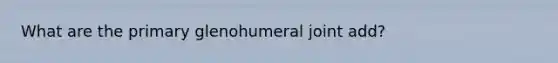 What are the primary glenohumeral joint add?